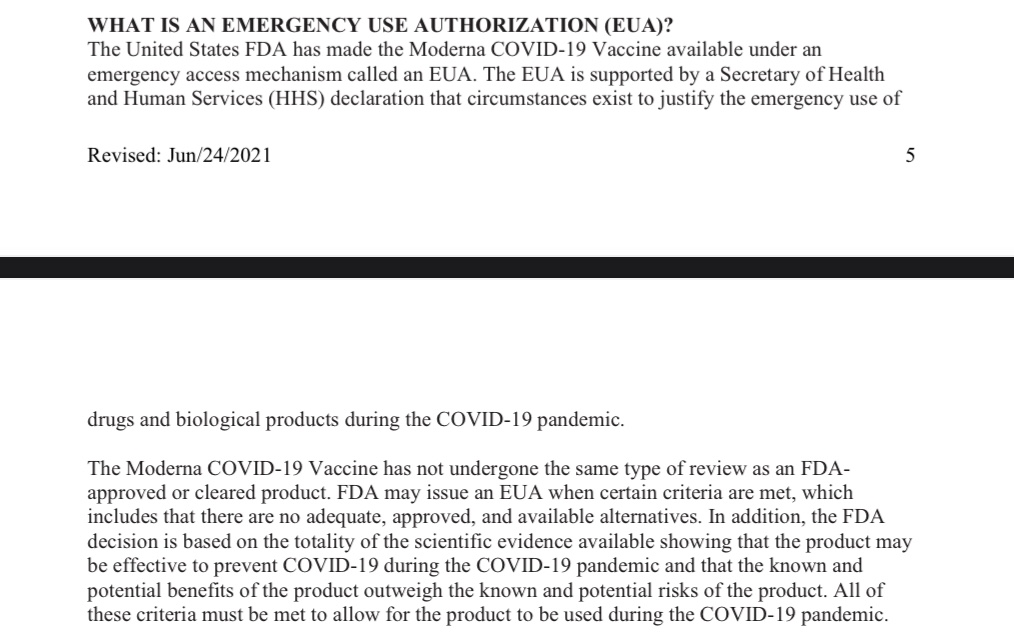 WHAT IS AN EMERGENCY USE AUTHORIZATION (EUA)?
The United States FDA has made the Moderna COVID-19 Vaccine available under an emergency access mechanism called an EUA. The EUA is supported by a Secretary of Health and Human Services (HHS) declaration that circumstances exist to justify the emergency use of

Revised: Jun/24/2021

5

drugs and biological products during the COVID-19 pandemic.

The Moderna COVID-19 Vaccine has not undergone the same type of review as an FDA-approved or cleared product. FDA may issue an EUA when certain criteria are met, which includes that there are no adequate, approved, and available alternatives. In addition, the FDA decision is based on the totality of the scientific evidence available showing that the product may be effective to prevent COVID-19 during the COVID-19 pandemic and that the known and potential benefits of the product outweigh the known and potential risks of the product. All of these criteria must be met to allow for the product to be used during the COVID-19 pandemic.